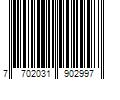 7 702031 902997